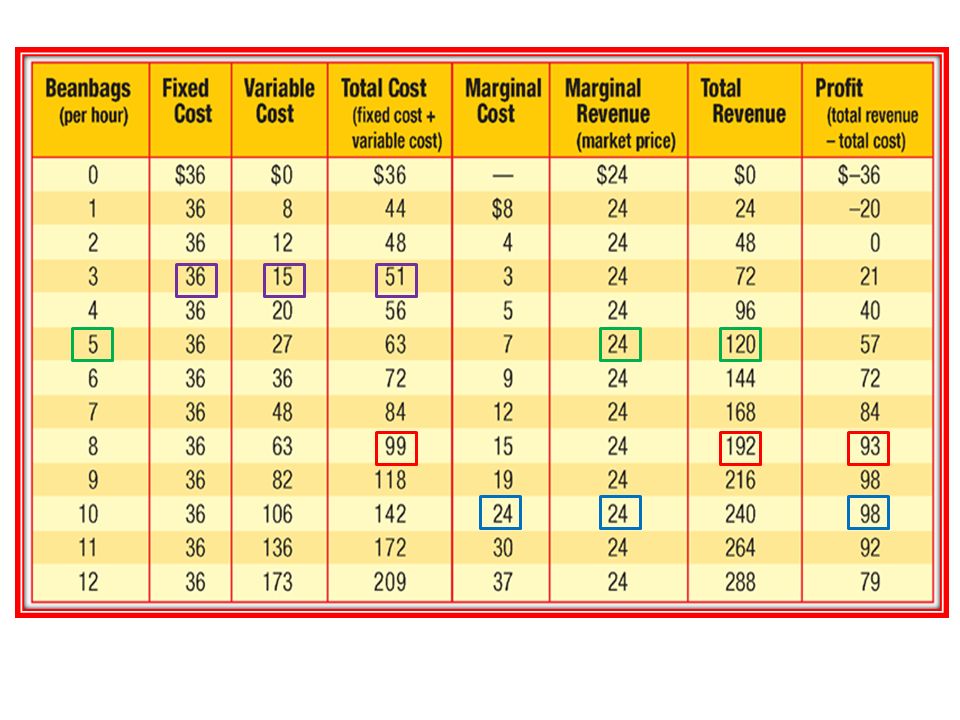 | Beanbags (per hour) | Fixed Cost | Variable Cost | Total Cost (fixed cost + variable cost) | Marginal Cost | Marginal Revenue (market price) | Total Revenue | Profit (total revenue – total cost) |
|---|---|---|---|---|---|---|---|
| 0 | $36 | $0 | $36 | — | $24 | $0 | $–36 |
| 1 | 36 | 8 | 44 | $8 | 24 | 24 | –20 |
| 2 | 36 | 12 | 48 | 4 | 24 | 48 | 0 |
| 3 | 36 | 15 | 51 | 3 | 24 | 72 | 21 |
| 4 | 36 | 20 | 56 | 5 | 24 | 96 | 40 |
| 5 | 36 | 27 | 63 | 7 | 24 | 120 | 57 |
| 6 | 36 | 36 | 72 | 9 | 24 | 144 | 72 |
| 7 | 36 | 48 | 84 | 12 | 24 | 168 | 84 |
| 8 | 36 | 63 | 99 | 15 | 24 | 192 | 93 |
| 9 | 36 | 82 | 118 | 19 | 24 | 216 | 98 |
| 10 | 36 | 106 | 142 | 24 | 24 | 240 | 98 |
| 11 | 36 | 136 | 172 | 30 | 24 | 264 | 92 |
| 12 | 36 | 173 | 209 | 37 | 24 | 288 | 79 |